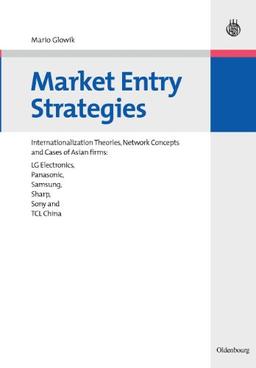 Mario Glowik

Market Entry Strategies

Internationalization Theories, Network Concepts and Cases of Asian firms:

LG Electronics,
Panasonic,
Samsung,
Sharp,
Sony and
TCL China

Oldenbourg